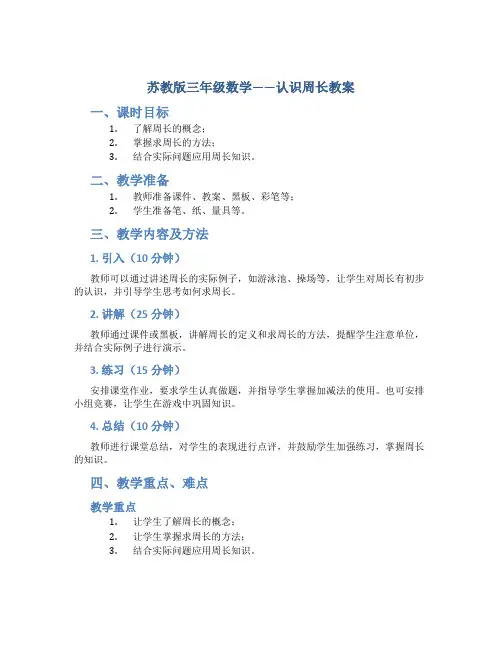 苏教版三年级数学——认识周长教案

一、课时目标

1. 了解周长的概念；
2. 掌握求周长的方法；
3. 结合实际问题应用周长知识。

二、教学准备

1. 教师准备课件、教案、黑板、彩笔等；
2. 学生准备笔、纸、量具等。

三、教学内容及方法

1. 引入（10 分钟）

教师可以通过讲述周长的实际例子，如游泳池、操场等，让学生对周长有初步的认识，并引导学生思考如何求周长。

2. 讲解（25 分钟）

教师通过课件或黑板，讲解周长的定义和求周长的方法，提醒学生注意单位，并结合实际例子进行演示。

3. 练习（15 分钟）

安排课堂作业，要求学生认真做题，并指导学生掌握加减法的使用。也可安排小组竞赛，让学生在游戏中巩固知识。

4. 总结（10 分钟）

教师进行课堂总结，对学生的表现进行点评，并鼓励学生加强练习，掌握周长的知识。

四、教学重点、难点

教学重点

1. 让学生了解周长的概念；
2. 让学生掌握求周长的方法；
3. 结合实际问题应用周长知识。